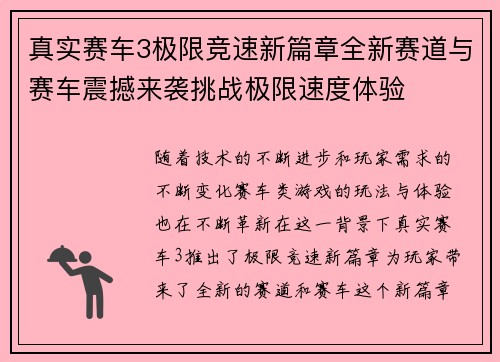 真实赛车3极限竞速新篇章全新赛道与赛车震撼来袭挑战极限速度体验

随着技术的不断进步和玩家需求的不断变化赛车类游戏的玩法与体验也在不断革新在这一背景下真实赛车3推出了极限竞速新篇章为玩家带来了全新的赛道和赛车这个新篇章